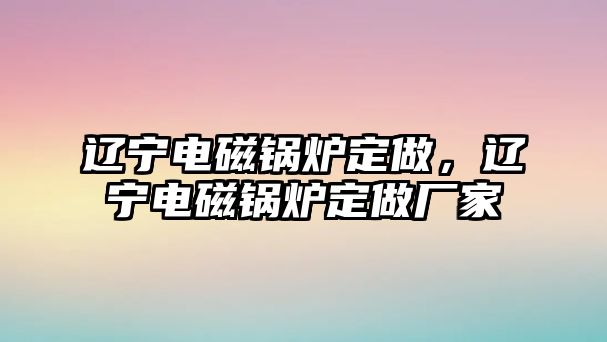 辽宁电磁锅炉定做，辽宁电磁锅炉定做厂家